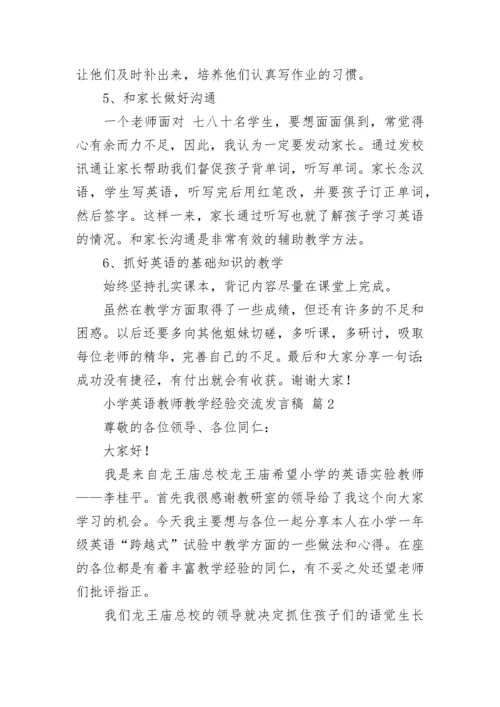 让他们及时补出来，培养他们认真写作业的习惯。

5、和家长做好沟通

一个老师面对 七八十名学生，要想面面俱到，常觉得心有余而力不足，因此，我认为一定要发动家长。通过发校讯通让家长帮助我们督促孩子背单词，听写单词。家长念汉语，学生写英语，听写完后用红笔改，并要孩子订正单词，然后签字。这样一来，家长通过听写也就了解孩子学习英语的情况。和家长沟通是非常有效的辅助教学方法。

6、抓好英语的基础知识的教学

始终坚持扎实课本，背记内容尽量在课堂上完成。

虽然在教学方面取得了一些成绩，但还有许多的不足和困惑。以后还要多向其他姐妹切磋，多听课，多研讨，吸取每位老师的精华，完善自己的不足。最后和大家分享一句话：成功没有捷径，有付出就会有收获。谢谢大家！

小学英语教师教学经验交流发言稿 篇2

尊敬的各位领导、各位同仁：

大家好！

我是来自龙王庙总校龙王庙希望小学的英语实验教师——李桂平。首先我很感谢教研室的领导给了我这个向大家学习的机会。今天我主要想与各位一起分享本人在小学一年级英语“跨越式”试验中教学方面的一些做法和心得。在座的各位都是有着丰富教学经验的同仁，有不妥之处还望老师们批评指正。

我们龙王庙总校的领导就决定抓住孩子们的语觉生长